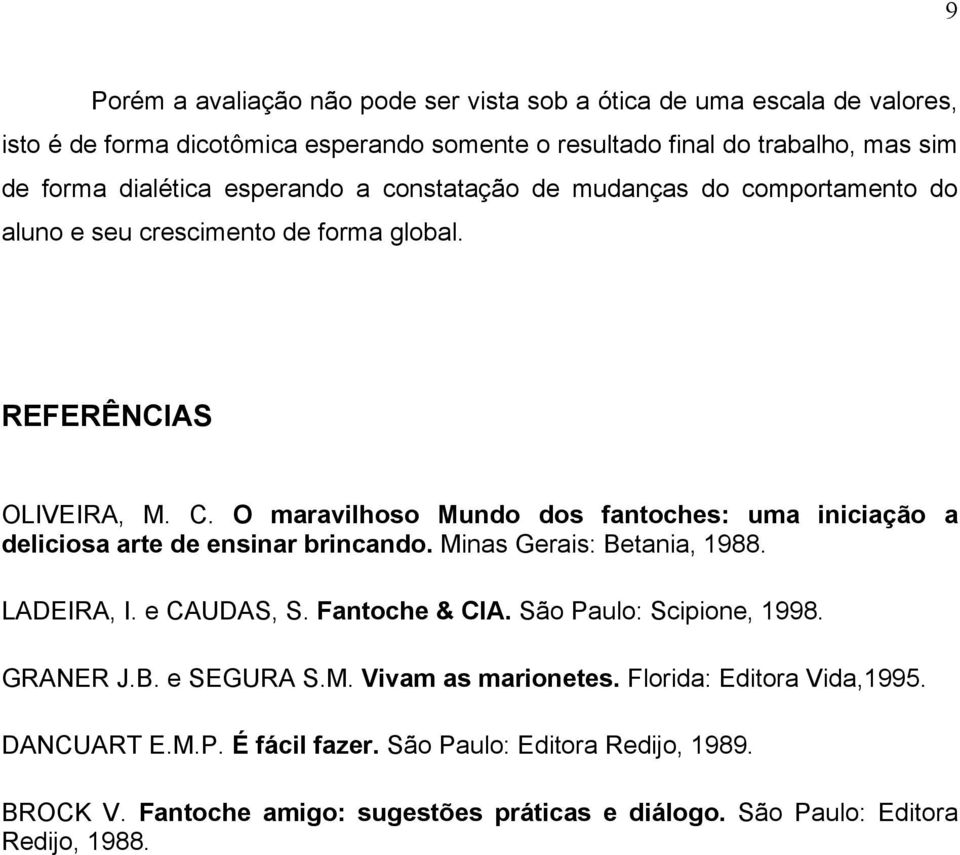 9

Porém a avaliação não pode ser vista sob a ótica de uma escala de valores, isto é de forma dicotômica esperando somente o resultado final do trabalho, mas sim de forma dialética esperando a constatação de mudanças do comportamento do aluno e seu crescimento de forma global.

REFERÊNCIAS

OLIVEIRA, M. C. O maravilhoso Mundo dos fantoches: uma iniciação a deliciosa arte de ensinar brincando. Minas Gerais: Betania, 1988.

LADEIRA, I. e CAUDAS, S. Fantoche & CIA. São Paulo: Scipione, 1998.

GRANER J.B. e SEGURA S.M. Vivam as marionetes. Florida: Editora Vida,1995.

DANCUART E.M.P. É fácil fazer. São Paulo: Editora Redijo, 1989.

BROCK V. Fantoche amigo: sugestões práticas e diálogo. São Paulo: Editora Redijo, 1988.